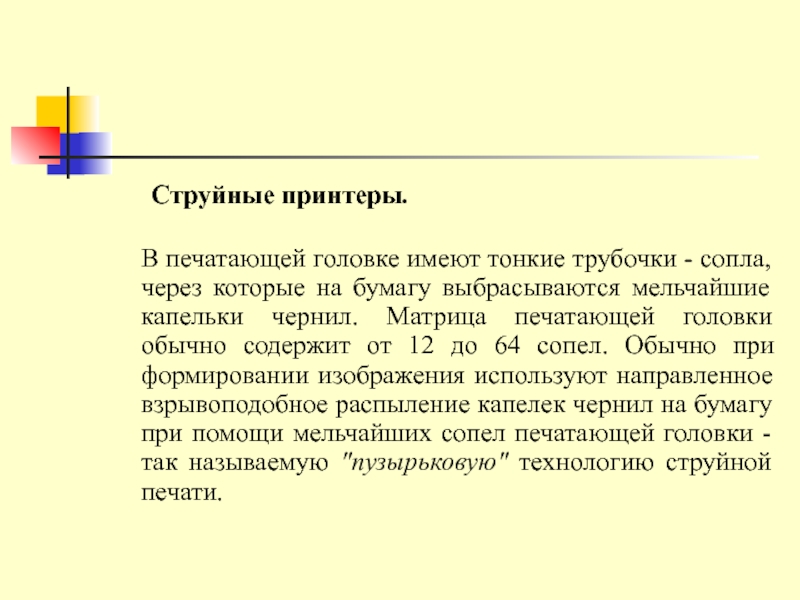 Струйные принтеры.

В печатающей головке имеют тонкие трубочки - сопла, через которые на бумагу выбрасываются мельчайшие капельки чернил. Матрица печатающей головки обычно содержит от 12 до 64 сопел. Обычно при формировании изображения используют направленное взрывоподобное распыление капелек чернил на бумагу при помощи мельчайших сопел печатающей головки - так называемую "пузырьковую" технологию струйной печати.